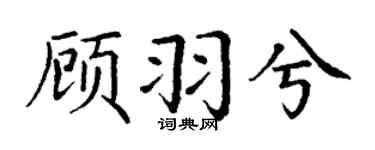 顾羽兮

词典网